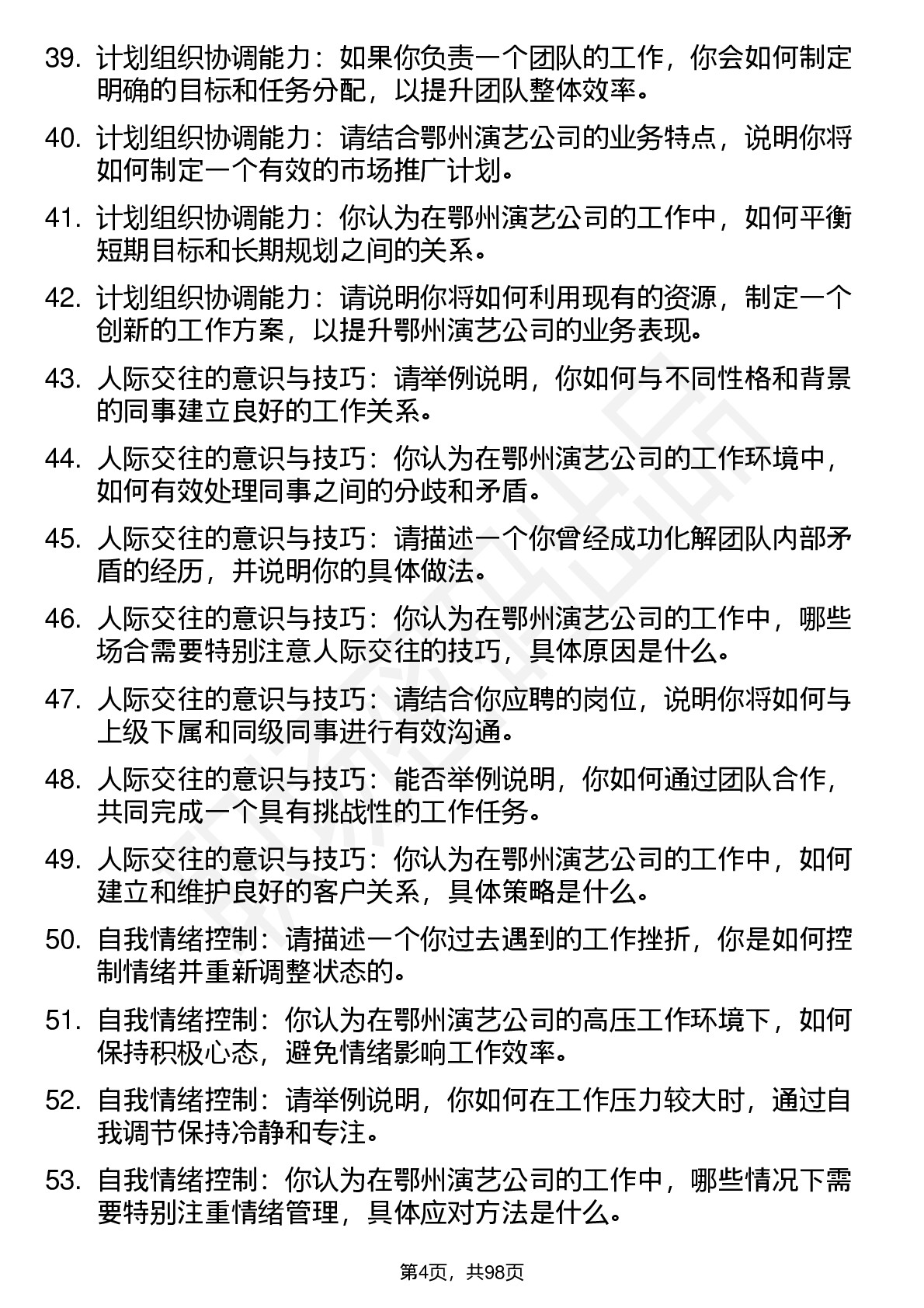 39. 计划组织协调能力：如果你负责一个团队的工作，你会如何制定明确的目标和任务分配，以提升团队整体效率。

40. 计划组织协调能力：请结合鄂州演艺公司的业务特点，说明你将如何制定一个有效的市场推广计划。

41. 计划组织协调能力：你认为在鄂州演艺公司的工作中，如何平衡短期目标和长期规划之间的关系。

42. 计划组织协调能力：请说明你将如何利用现有的资源，制定一个创新的工作方案，以提升鄂州演艺公司的业务表现。

43. 人际交往的意识与技巧：请举例说明，你如何与不同性格和背景的同事建立良好的工作关系。

44. 人际交往的意识与技巧：你认为在鄂州演艺公司的工作环境中，如何有效处理同事之间的分歧和矛盾。

45. 人际交往的意识与技巧：请描述一个你曾经成功化解团队内部矛盾的经历，并说明你的具体做法。

46. 人际交往的意识与技巧：你认为在鄂州演艺公司的工作中，哪些场合需要特别注意人际交往的技巧，具体原因是什么。

47. 人际交往的意识与技巧：请结合你应聘的岗位，说明你将如何与上级下属和同级同事进行有效沟通。

48. 人际交往的意识与技巧：能否举例说明，你如何通过团队合作，共同完成一个具有挑战性的工作任务。

49. 人际交往的意识与技巧：你认为在鄂州演艺公司的工作中，如何建立和维护良好的客户关系，具体策略是什么。

50. 自我情绪控制：请描述一个你过去遇到的工作挫折，你是如何控制情绪并重新调整状态的。

51. 自我情绪控制：你认为在鄂州演艺公司的高压工作环境下，如何保持积极心态，避免情绪影响工作效率。

52. 自我情绪控制：请举例说明，你如何在工作压力较大时，通过自我调节保持冷静和专注。

53. 自我情绪控制：你认为在鄂州演艺公司的工作中，哪些情况下需要特别注重情绪管理，具体应对方法是什么。

第4页，共98页